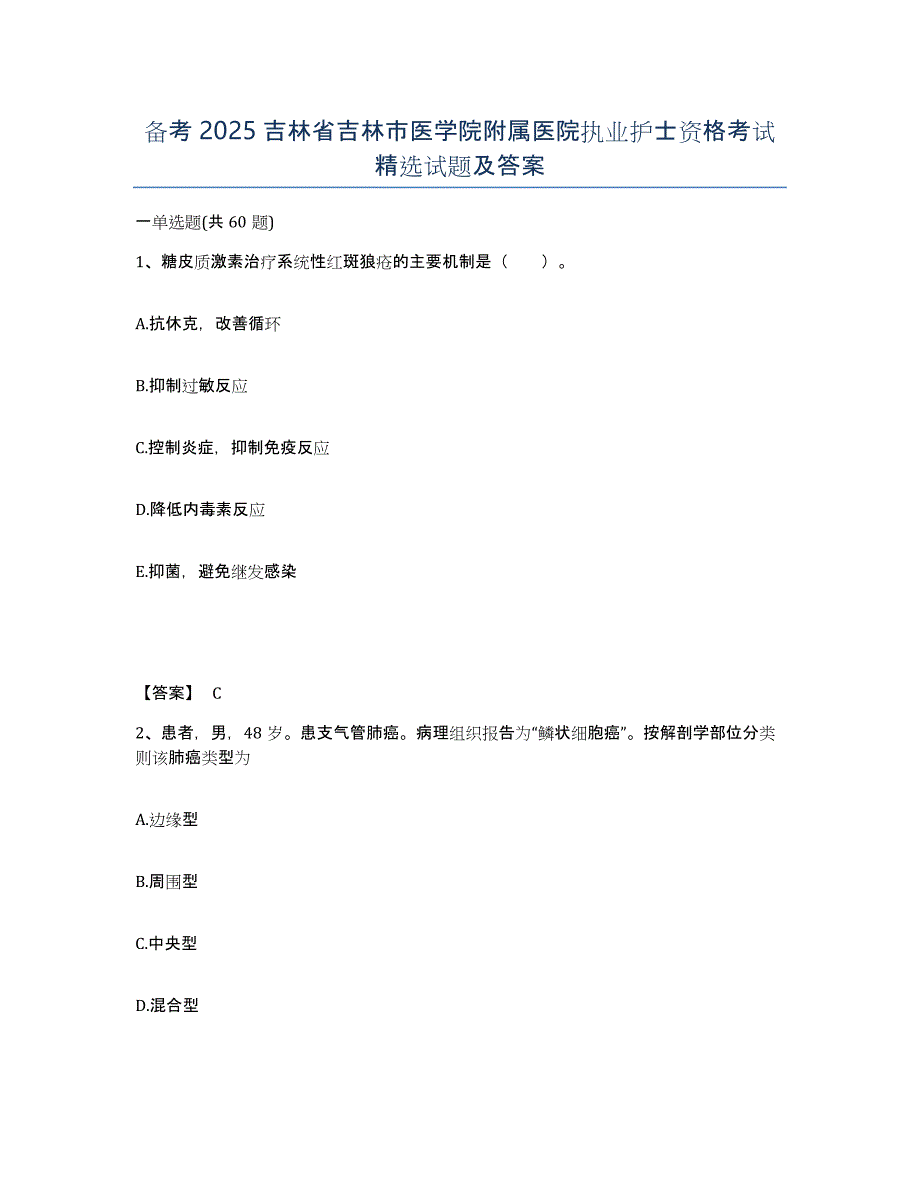 备考 2025 吉林省吉林市医学院附属医院执业护士资格考试精选试题及答案

一单选题(共 60 题)

1、糖皮质激素治疗系统性红斑狼疮的主要机制是（　）。

A.抗休克，改善循环

B.抑制过敏反应

C.控制炎症，抑制免疫反应

D.降低内毒素反应

E.抑菌，避免继发感染

【答案】 C

2、患者，男，48 岁。患支气管肺癌。病理组织报告为“鳞状细胞癌”。按解剖学部位分类则该肺癌类型为

A.边缘型

B.周围型

C.中央型

D.混合型